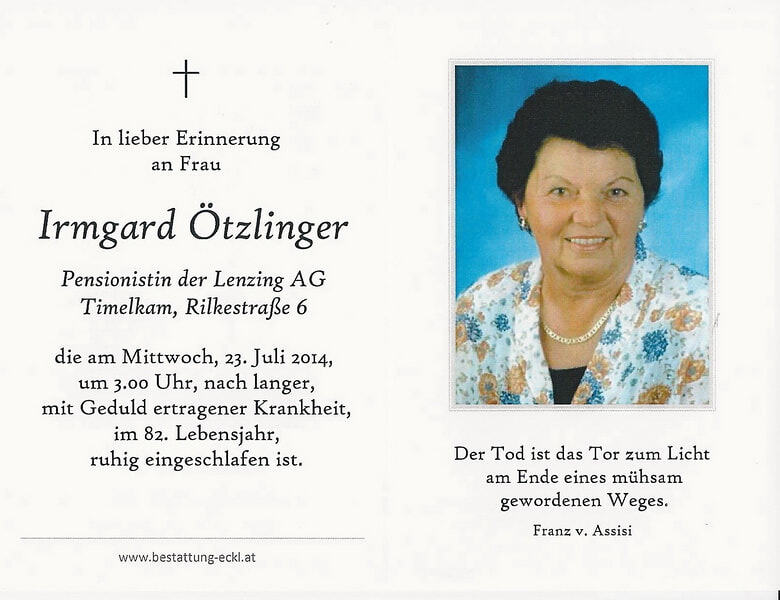 In lieber Erinnerung an Frau

Irmgard Ötzlinger

Pensionistin der Lenzing AG
Timelkam, Rilkestraße 6

die am Mittwoch, 23. Juli 2014, um 3.00 Uhr, nach langer, mit Geduld ertragener Krankheit, im 82. Lebensjahr, ruhig eingeschlafen ist.

www.bestattung-eckl.at

Der Tod ist das Tor zum Licht am Ende eines mühsam gewordenen Weges.

Franz v. Assisi